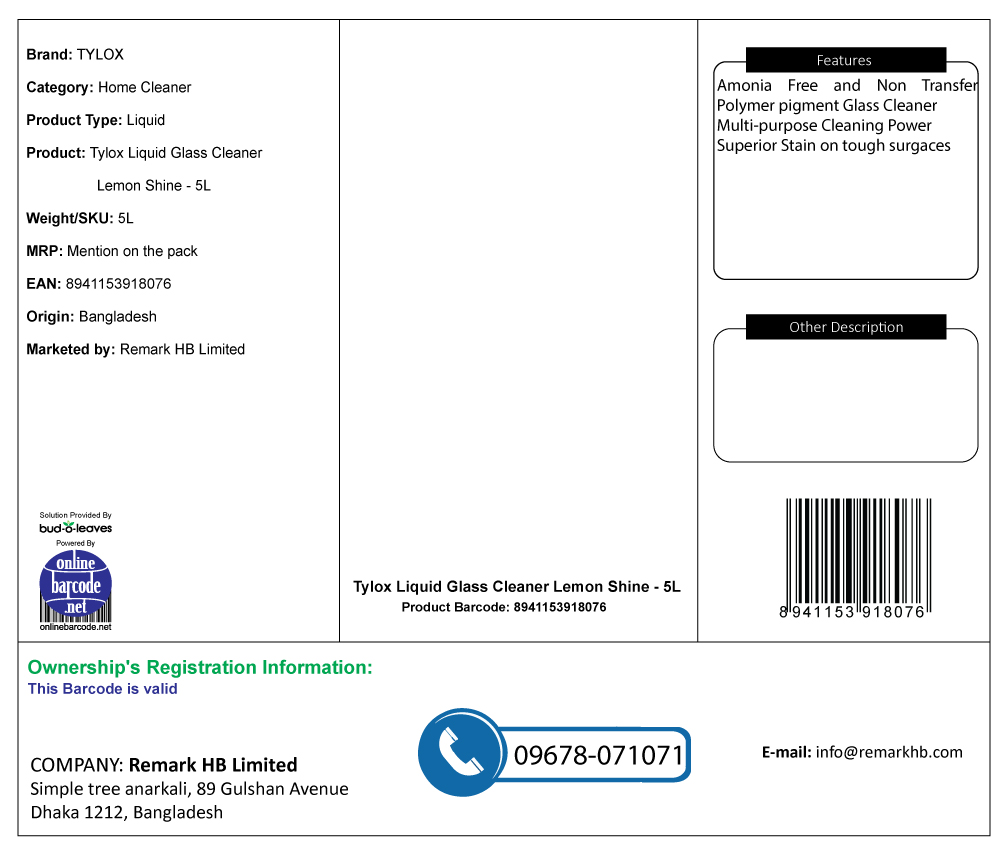 Brand: TYLOX

Category: Home Cleaner

Product Type: Liquid

Product: Tylox Liquid Glass Cleaner Lemon Shine - 5L

Weight/SKU: 5L

MRP: Mention on the pack

EAN: 8941153918076

Origin: Bangladesh

Marketed by: Remark HB Limited

Solution Provided By
bud-o-leaves
Powered By
online barcode .net
onlinebarcode.net

Tylox Liquid Glass Cleaner Lemon Shine - 5L
Product Barcode: 8941153918076

Features

Amonia Free and Non Transfer Polymer pigment Glass Cleaner
Multi-purpose Cleaning Power
Superior Stain on tough surgaces

Other Description

8 941153 918076

Ownership's Registration Information:
This Barcode is valid

COMPANY: Remark HB Limited
Simple tree anarkali, 89 Gulshan Avenue
Dhaka 1212, Bangladesh

09678-071071

E-mail: info@remarkhb.com